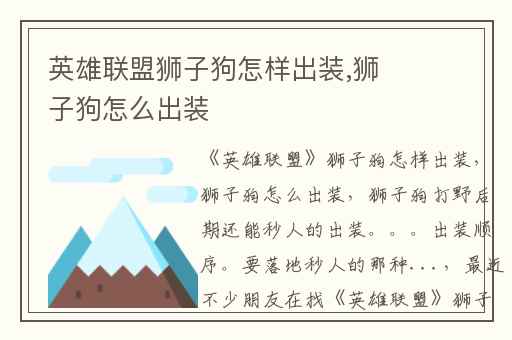 英雄联盟狮子狗怎样出装,狮子狗怎么出装

《英雄联盟》狮子狗怎样出装，狮子狗怎么出装，狮子狗打野后期还能秒人的出装。。。出装顺序。要落地秒人的那种...，最近不少朋友在找《英雄联盟》狮子